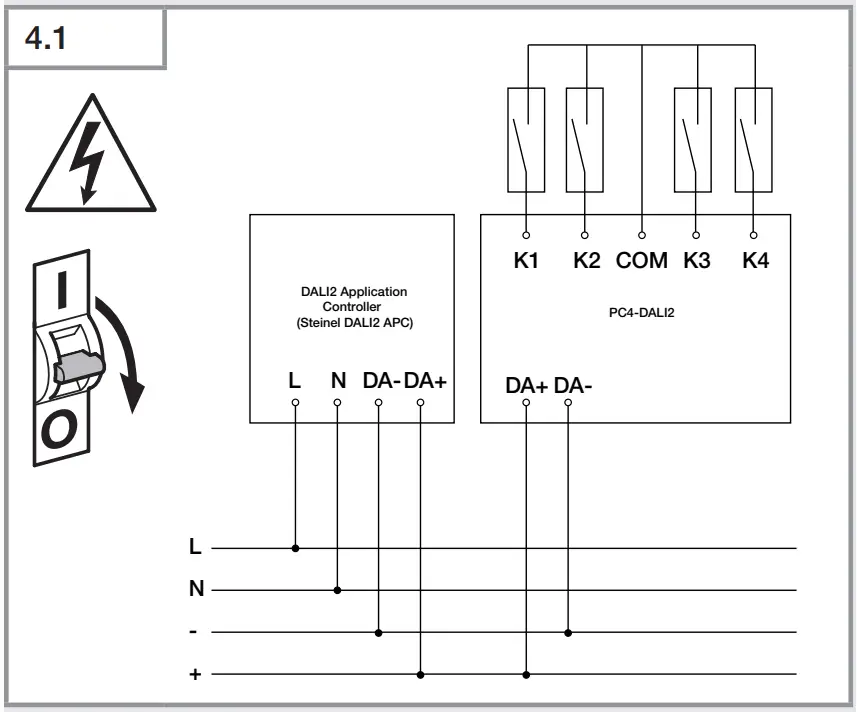 4.1

I

O

DALI2 Application Controller (Steinel DALI2 APC)

L N DA- DA+

K1 K2 COM K3 K4

PC4-DALI2

DA+ DA-

L

N

-

+